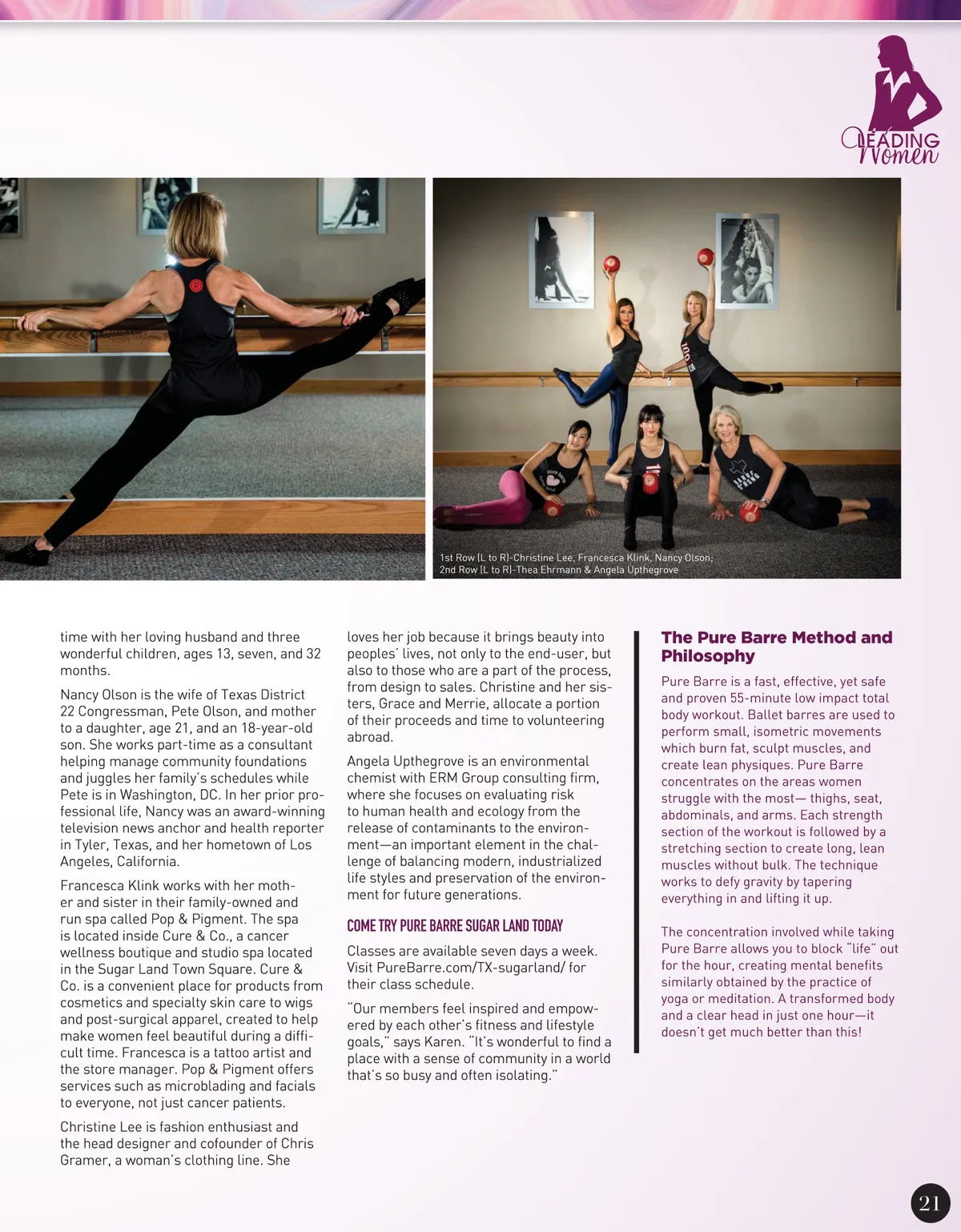 LEADING Women

1st Row (L to R)-Christine Lee, Francesca Klink, Nancy Olson; 2nd Row (L to R)-Thea Ehrmann & Angela Upthegrove

time with her loving husband and three wonderful children, ages 13, seven, and 32 months.

Nancy Olson is the wife of Texas District 22 Congressman, Pete Olson, and mother to a daughter, age 21, and an 18-year-old son. She works part-time as a consultant helping manage community foundations and juggles her family's schedules while Pete is in Washington, DC. In her prior professional life, Nancy was an award-winning television news anchor and health reporter in Tyler, Texas, and her hometown of Los Angeles, California.

Francesca Klink works with her mother and sister in their family-owned and run spa called Pop & Pigment. The spa is located inside Cure & Co., a cancer wellness boutique and studio spa located in the Sugar Land Town Square. Cure & Co. is a convenient place for products from cosmetics and specialty skin care to wigs and post-surgical apparel, created to help make women feel beautiful during a difficult time. Francesca is a tattoo artist and the store manager. Pop & Pigment offers services such as microblading and facials to everyone, not just cancer patients.

Christine Lee is fashion enthusiast and the head designer and cofounder of Chris Gramer, a woman's clothing line. She loves her job because it brings beauty into peoples' lives, not only to the end-user, but also to those who are a part of the process, from design to sales. Christine and her sisters, Grace and Merrie, allocate a portion of their proceeds and time to volunteering abroad.

Angela Upthegrove is an environmental chemist with ERM Group consulting firm, where she focuses on evaluating risk to human health and ecology from the release of contaminants to the environment—an important element in the challenge of balancing modern, industrialized life styles and preservation of the environment for future generations.

COME TRY PURE BARRE SUGAR LAND TODAY

Classes are available seven days a week. Visit PureBarre.com/TX-sugarland/ for their class schedule.

"Our members feel inspired and empowered by each other's fitness and lifestyle goals," says Karen. "It's wonderful to find a place with a sense of community in a world that's so busy and often isolating."

The Pure Barre Method and Philosophy

Pure Barre is a fast, effective, yet safe and proven 55-minute low impact total body workout. Ballet barres are used to perform small, isometric movements which burn fat, sculpt muscles, and create lean physiques. Pure Barre concentrates on the areas women struggle with the most— thighs, seat, abdominals, and arms. Each strength section of the workout is followed by a stretching section to create long, lean muscles without bulk. The technique works to defy gravity by tapering everything in and lifting it up.

The concentration involved while taking Pure Barre allows you to block "life" out for the hour, creating mental benefits similarly obtained by the practice of yoga or meditation. A transformed body and a clear head in just one hour—it doesn't get much better than this!

21